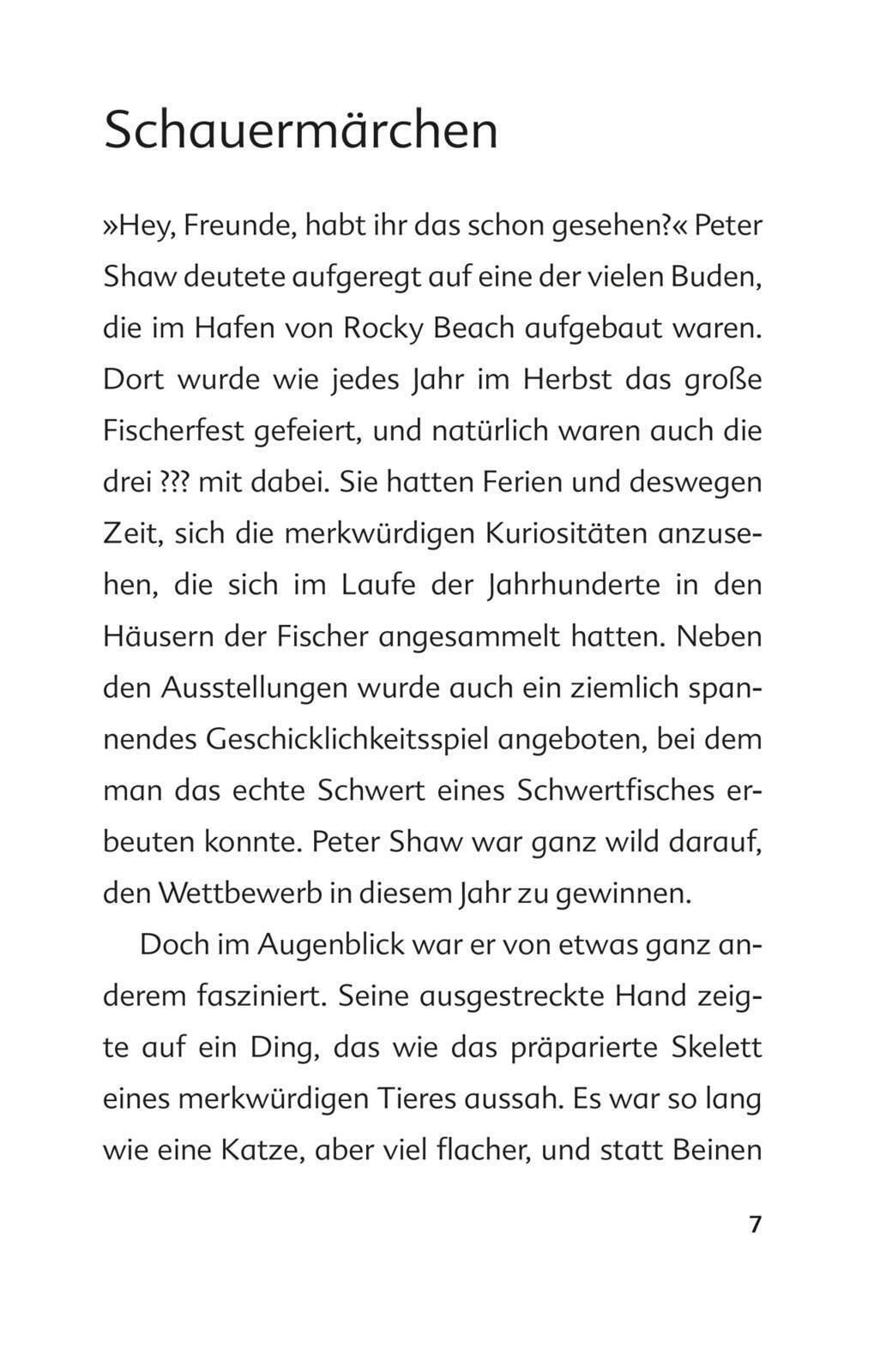 Schauermärchen

»Hey, Freunde, habt ihr das schon gesehen?« Peter Shaw deutete aufgeregt auf eine der vielen Buden, die im Hafen von Rocky Beach aufgebaut waren. Dort wurde wie jedes Jahr im Herbst das große Fischerfest gefeiert, und natürlich waren auch die drei ??? mit dabei. Sie hatten Ferien und deswegen Zeit, sich die merkwürdigen Kuriositäten anzusehen, die sich im Laufe der Jahrhunderte in den Häusern der Fischer angesammelt hatten. Neben den Ausstellungen wurde auch ein ziemlich spannendes Geschicklichkeitsspiel angeboten, bei dem man das echte Schwert eines Schwertfisches erbeuten konnte. Peter Shaw war ganz wild darauf, den Wettbewerb in diesem Jahr zu gewinnen.

Doch im Augenblick war er von etwas ganz anderem fasziniert. Seine ausgestreckte Hand zeigte auf ein Ding, das wie das präparierte Skelett eines merkwürdigen Tieres aussah. Es war so lang wie eine Katze, aber viel flacher, und statt Beinen

7